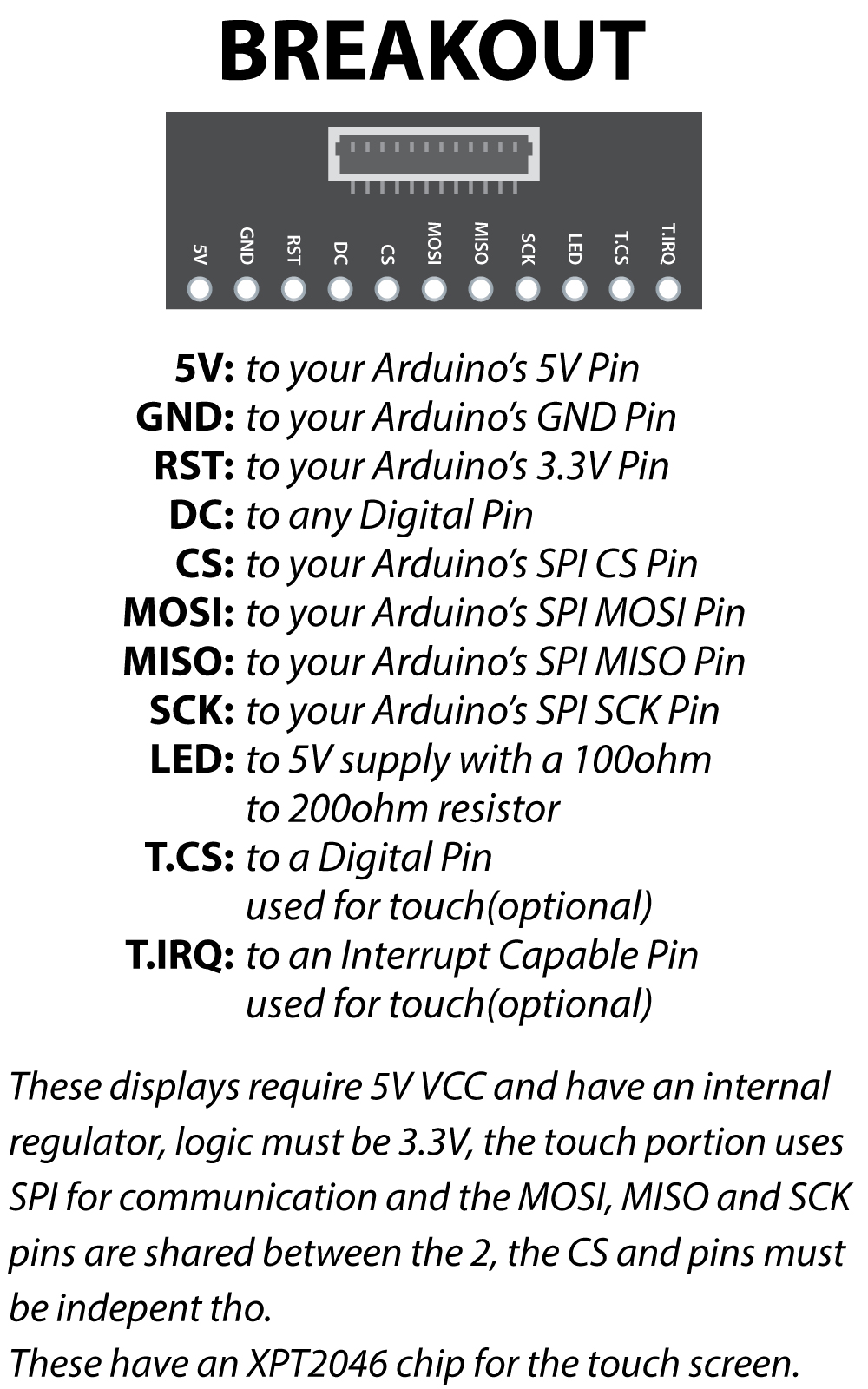 BREAKOUT

5V GND RST DC CS MOSI MISO SCK LED T.CS T.IRQ

5V: to your Arduino's 5V Pin
GND: to your Arduino's GND Pin
RST: to your Arduino's 3.3V Pin
DC: to any Digital Pin
CS: to your Arduino's SPI CS Pin
MOSI: to your Arduino's SPI MOSI Pin
MISO: to your Arduino's SPI MISO Pin
SCK: to your Arduino's SPI SCK Pin
LED: to 5V supply with a 100ohm to 200ohm resistor
T.CS: to a Digital Pin used for touch(optional)
T.IRQ: to an Interrupt Capable Pin used for touch(optional)

These displays require 5V VCC and have an internal regulator, logic must be 3.3V, the touch portion uses SPI for communication and the MOSI, MISO and SCK pins are shared between the 2, the CS and pins must be indepent tho.
These have an XPT2046 chip for the touch screen.